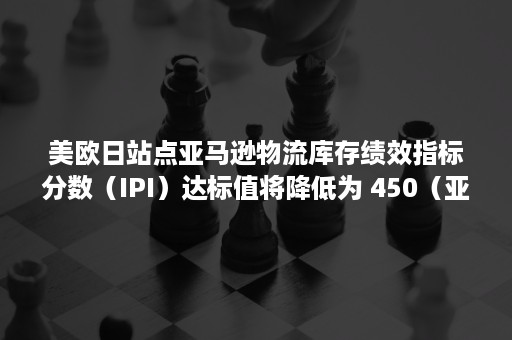 美欧日站点亚马逊物流库存绩效指标分数（IPI）达标值将降低为 450（亚